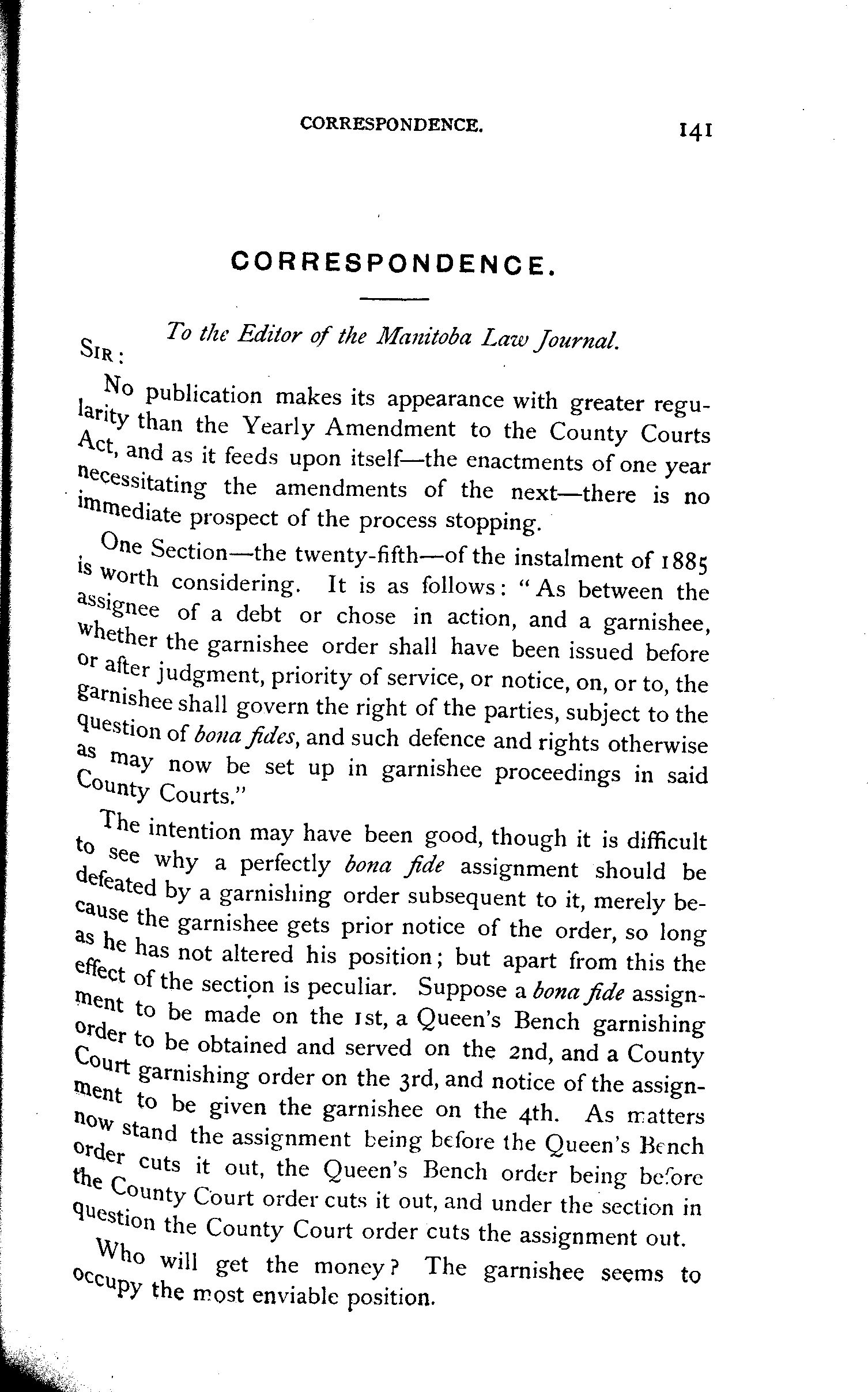 CORRESPONDENCE. 141

CORRESPONDENCE.

To the Editor of the Manitoba Law Journal.

SIR:

No publication makes its appearance with greater regularity than the Yearly Amendment to the County Courts Act, and as it feeds upon itself—the enactments of one year necessitating the amendments of the next—there is no immediate prospect of the process stopping.

One Section—the twenty-fifth—of the instalment of 1885 is worth considering. It is as follows: "As between the assignee of a debt or chose in action, and a garnishee, whether the garnishee order shall have been issued before or after judgment, priority of service, or notice, on, or to, the garnishee shall govern the right of the parties, subject to the question of bona fides, and such defence and rights otherwise as may now be set up in garnishee proceedings in said County Courts."

The intention may have been good, though it is difficult to see why a perfectly bona fide assignment should be defeated by a garnishing order subsequent to it, merely because the garnishee gets prior notice of the order, so long as he has not altered his position; but apart from this the effect of the section is peculiar. Suppose a bona fide assignment to be made on the 1st, a Queen's Bench garnishing order to be obtained and served on the 2nd, and a County Court garnishing order on the 3rd, and notice of the assignment to be given the garnishee on the 4th. As matters now stand the assignment being before the Queen's Bench order cuts it out, the Queen's Bench order being before the County Court order cuts it out, and under the section in question the County Court order cuts the assignment out.

Who will get the money? The garnishee seems to occupy the most enviable position.